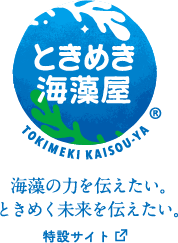 ときめき
海藻屋
®
TOKIMEKI KAISOU-YA

海藻の力を伝えたい。
ときめく未来を伝えたい。

特設サイト